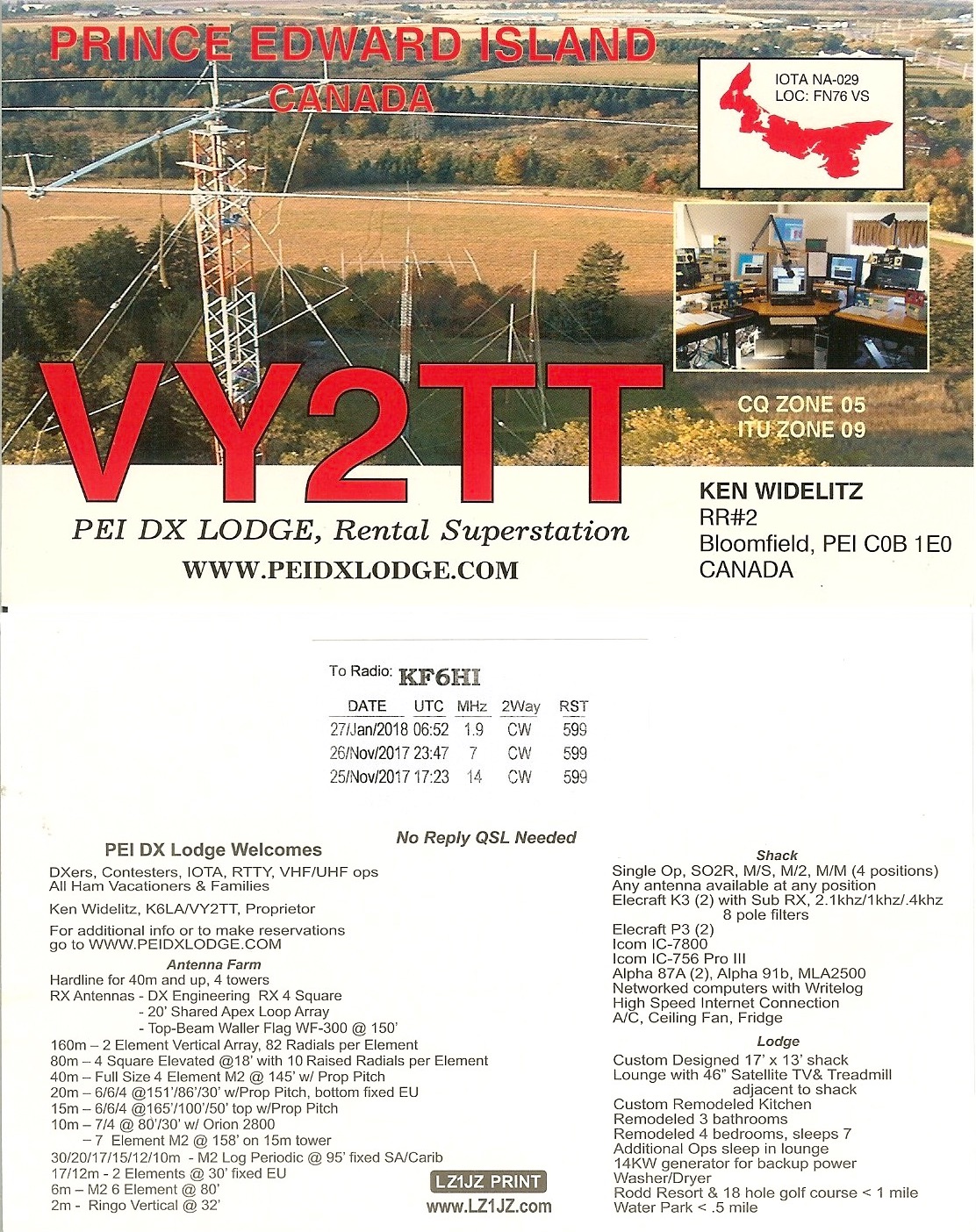 PRINCE EDWARD ISLAND
CANADA

IOTA NA-029
LOC: FN76 VS

CQ ZONE 05
ITU ZONE 09

VY2TT

PEI DX LODGE, Rental Superstation
WWW.PEIDXLODGE.COM

KEN WIDELITZ
RR#2
Bloomfield, PEI C0B 1E0
CANADA

To Radio: KF6HI

| DATE | UTC | MHz | 2Way | RST |
|---|---|---|---|---|
| 27/Jan/2018 | 06:52 | 1.9 | CW | 599 |
| 26/Nov/2017 | 23:47 | 7 | CW | 599 |
| 25/Nov/2017 | 17:23 | 14 | CW | 599 |

No Reply QSL Needed

PEI DX Lodge Welcomes

DXers, Contesters, IOTA, RTTY, VHF/UHF ops
All Ham Vacationers & Families

Ken Widelitz, K6LA/VY2TT, Proprietor

For additional info or to make reservations go to WWW.PEIDXLODGE.COM

Antenna Farm
Hardline for 40m and up, 4 towers
RX Antennas - DX Engineering RX 4 Square
- 20' Shared Apex Loop Array
- Top-Beam Waller Flag WF-300 @ 150'
160m – 2 Element Vertical Array, 82 Radials per Element
80m – 4 Square Elevated @18' with 10 Raised Radials per Element
40m – Full Size 4 Element M2 @ 145' w/ Prop Pitch
20m – 6/6/4 @151'/86'/30' w/Prop Pitch, bottom fixed EU
15m – 6/6/4 @165'/100'/50' top w/Prop Pitch
10m – 7/4 @ 80'/30' w/ Orion 2800
– 7 Element M2 @ 158' on 15m tower
30/20/17/15/12/10m - M2 Log Periodic @ 95' fixed SA/Carib
17/12m - 2 Elements @ 30' fixed EU
6m – M2 6 Element @ 80'
2m - Ringo Vertical @ 32'

LZ1JZ PRINT
www.LZ1JZ.com

Shack
Single Op, SO2R, M/S, M/2, M/M (4 positions)
Any antenna available at any position
Elecraft K3 (2) with Sub RX, 2.1khz/1khz/.4khz 8 pole filters
Elecraft P3 (2)
Icom IC-7800
Icom IC-756 Pro III
Alpha 87A (2), Alpha 91b, MLA2500
Networked computers with Writelog
High Speed Internet Connection
A/C, Ceiling Fan, Fridge

Lodge
Custom Designed 17' x 13' shack
Lounge with 46" Satellite TV& Treadmill adjacent to shack
Custom Remodeled Kitchen
Remodeled 3 bathrooms
Remodeled 4 bedrooms, sleeps 7
Additional Ops sleep in lounge
14KW generator for backup power
Washer/Dryer
Rodd Resort & 18 hole golf course < 1 mile
Water Park < .5 mile